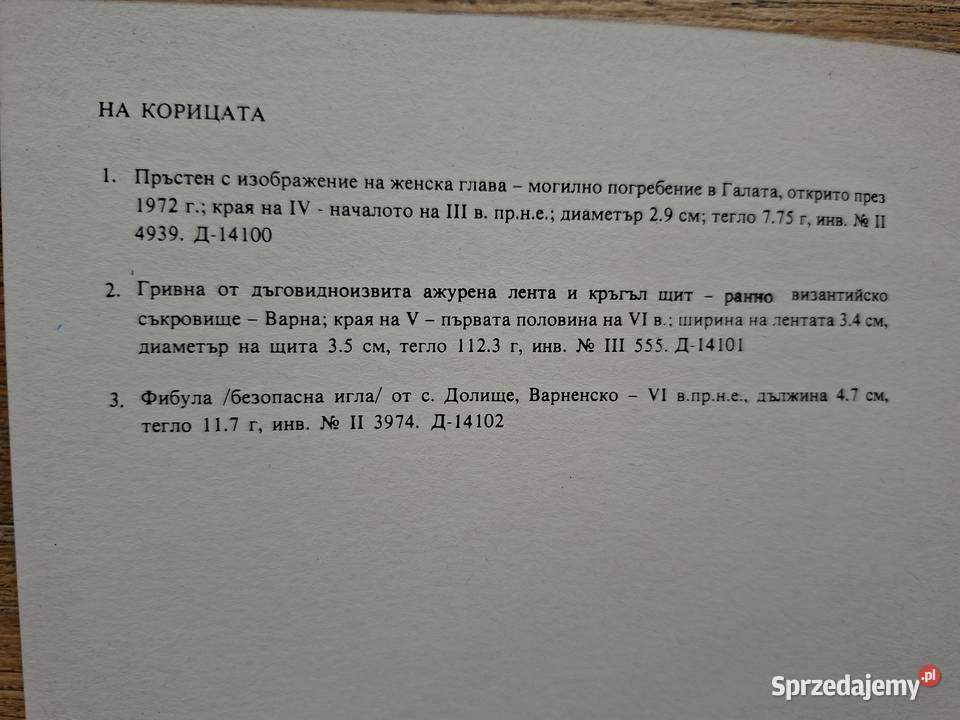 НА КОРИЦАТА

1. Пръстен с изображение на женска глава – могилно погребение в Галата, открито през 1972 г.; края на IV - началото на III в. пр.н.е.; диаметър 2.9 см; тегло 7.75 г, инв. № II 4939. Д-14100

2. Гривна от дъговидноизвита ажурена лента и кръгъл щит – ранно византийско съкровище – Варна; края на V – първата половина на VI в.; ширина на лентата 3.4 см, диаметър на щита 3.5 см, тегло 112.3 г, инв. № III 555. Д-14101

3. Фибула /безопасна игла/ от с. Долище, Варненско – VI в.пр.н.е., дължина 4.7 см, тегло 11.7 г, инв. № II 3974. Д-14102

Sprzedajemy.pl